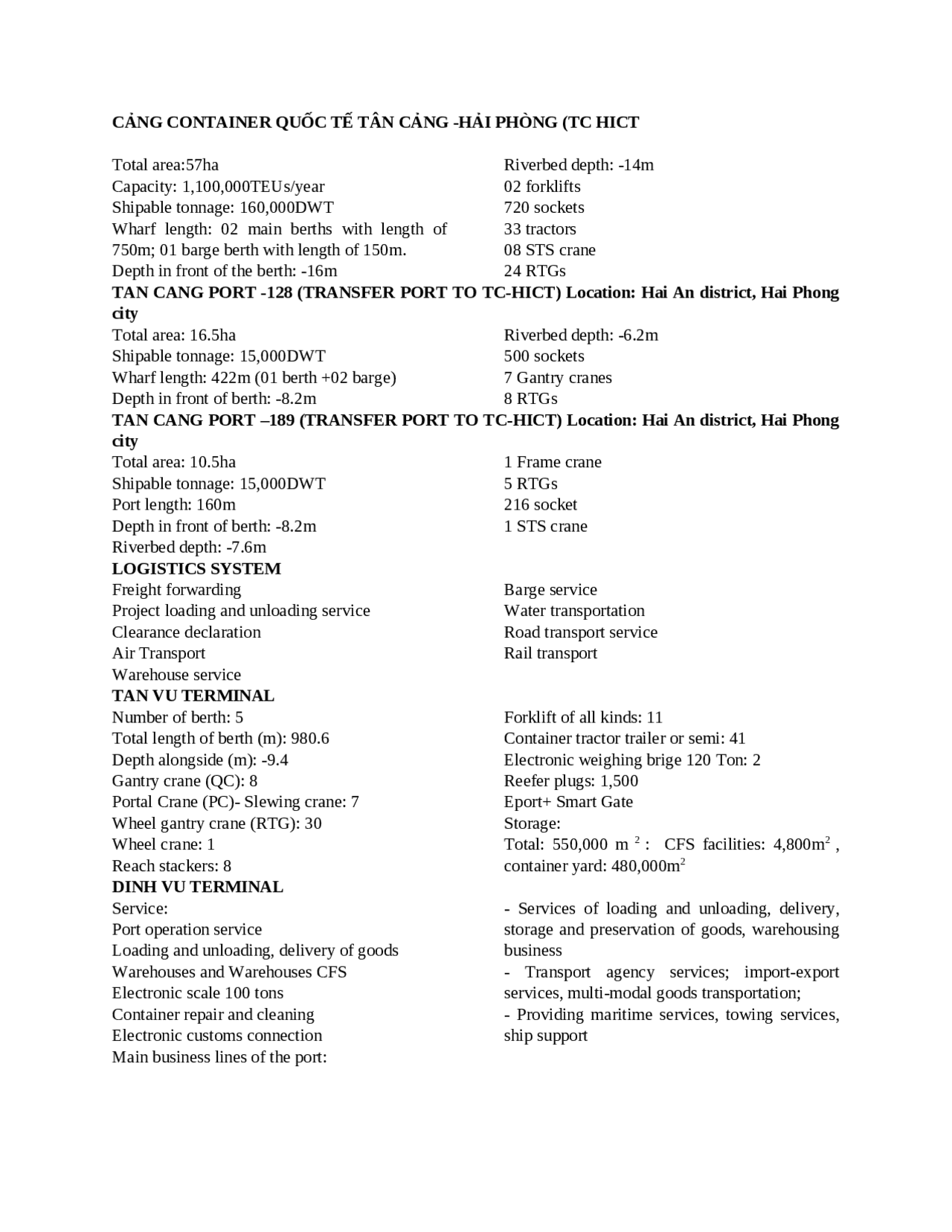 CẢNG CONTAINER QUỐC TẾ TÂN CẢNG -HẢI PHÒNG (TC HICT

Total area:57ha
Capacity: 1,100,000TEUs/year
Shipable tonnage: 160,000DWT
Wharf length: 02 main berths with length of 750m; 01 barge berth with length of 150m.
Depth in front of the berth: -16m

Riverbed depth: -14m
02 forklifts
720 sockets
33 tractors
08 STS crane
24 RTGs

TAN CANG PORT -128 (TRANSFER PORT TO TC-HICT) Location: Hai An district, Hai Phong city

Total area: 16.5ha
Shipable tonnage: 15,000DWT
Wharf length: 422m (01 berth +02 barge)
Depth in front of berth: -8.2m

Riverbed depth: -6.2m
500 sockets
7 Gantry cranes
8 RTGs

TAN CANG PORT –189 (TRANSFER PORT TO TC-HICT) Location: Hai An district, Hai Phong city

Total area: 10.5ha
Shipable tonnage: 15,000DWT
Port length: 160m
Depth in front of berth: -8.2m
Riverbed depth: -7.6m

1 Frame crane
5 RTGs
216 socket
1 STS crane

LOGISTICS SYSTEM

Freight forwarding
Project loading and unloading service
Clearance declaration
Air Transport
Warehouse service

Barge service
Water transportation
Road transport service
Rail transport

TAN VU TERMINAL

Number of berth: 5
Total length of berth (m): 980.6
Depth alongside (m): -9.4
Gantry crane (QC): 8
Portal Crane (PC)- Slewing crane: 7
Wheel gantry crane (RTG): 30
Wheel crane: 1
Reach stackers: 8

Forklift of all kinds: 11
Container tractor trailer or semi: 41
Electronic weighing brige 120 Ton: 2
Reefer plugs: 1,500
Eport+ Smart Gate
Storage:
Total: 550,000 m $^2$ : CFS facilities: 4,800m$^2$ , container yard: 480,000m$^2$

DINH VU TERMINAL

Service:
Port operation service
Loading and unloading, delivery of goods
Warehouses and Warehouses CFS
Electronic scale 100 tons
Container repair and cleaning
Electronic customs connection
Main business lines of the port:

- Services of loading and unloading, delivery, storage and preservation of goods, warehousing business
- Transport agency services; import-export services, multi-modal goods transportation;
- Providing maritime services, towing services, ship support